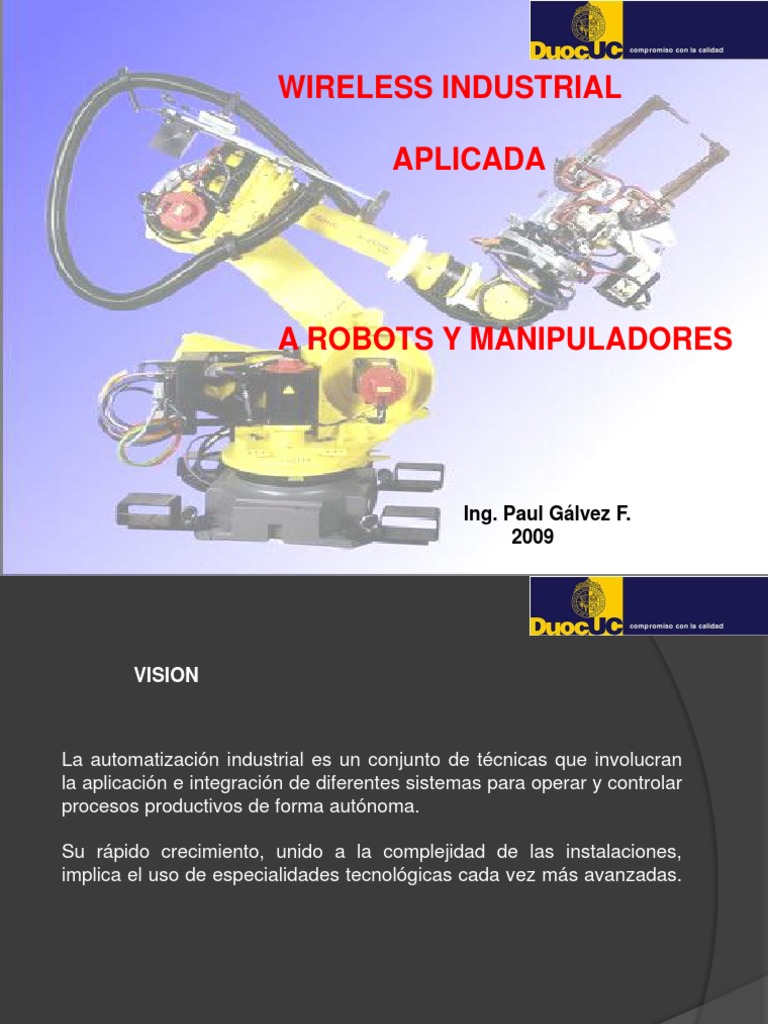 DuocUC compromiso con la calidad

WIRELESS INDUSTRIAL

APLICADA

A ROBOTS Y MANIPULADORES

Ing. Paul Gálvez F.
2009

DuocUC compromiso con la calidad

VISION

La automatización industrial es un conjunto de técnicas que involucran la aplicación e integración de diferentes sistemas para operar y controlar procesos productivos de forma autónoma.

Su rápido crecimiento, unido a la complejidad de las instalaciones, implica el uso de especialidades tecnológicas cada vez más avanzadas.